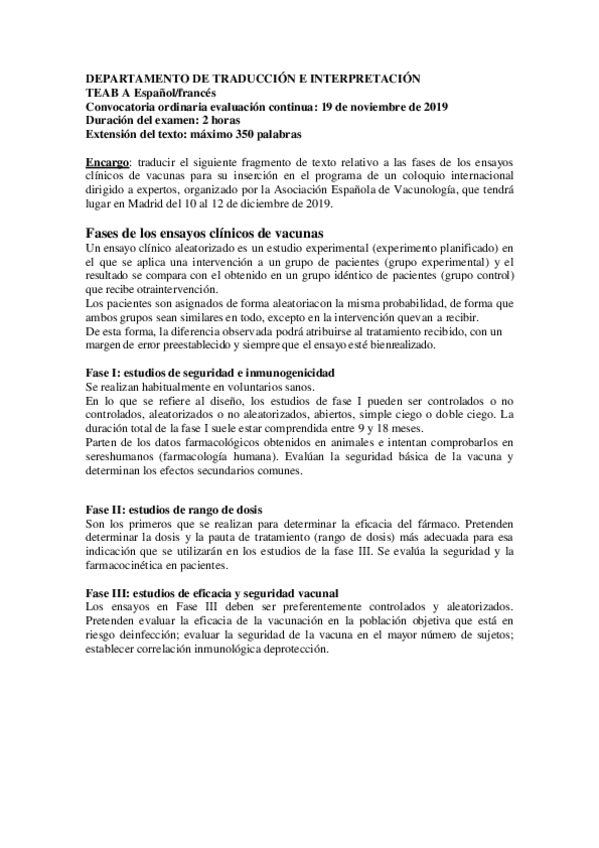 DEPARTAMENTO DE TRADUCCIÓN E INTERPRETACIÓN
TEAB A Español/francés
Convocatoria ordinaria evaluación continua: 19 de noviembre de 2019
Duración del examen: 2 horas
Extensión del texto: máximo 350 palabras

Encargo: traducir el siguiente fragmento de texto relativo a las fases de los ensayos clínicos de vacunas para su inserción en el programa de un coloquio internacional dirigido a expertos, organizado por la Asociación Española de Vacunología, que tendrá lugar en Madrid del 10 al 12 de diciembre de 2019.

Fases de los ensayos clínicos de vacunas
Un ensayo clínico aleatorizado es un estudio experimental (experimento planificado) en el que se aplica una intervención a un grupo de pacientes (grupo experimental) y el resultado se compara con el obtenido en un grupo idéntico de pacientes (grupo control) que recibe otraintervención.
Los pacientes son asignados de forma aleatoriacon la misma probabilidad, de forma que ambos grupos sean similares en todo, excepto en la intervención quevan a recibir.
De esta forma, la diferencia observada podrá atribuirse al tratamiento recibido, con un margen de error preestablecido y siempreque el ensayo esté bienrealizado.

Fase I: estudios de seguridad e inmunogenicidad
Se realizan habitualmente en voluntarios sanos.
En lo que se refiere al diseño, los estudios de fase I pueden ser controlados o no controlados, aleatorizados o no aleatorizados, abiertos, simple ciego o doble ciego. La duración total de la fase I suele estar comprendida entre 9 y 18 meses.
Parten de los datos farmacológicos obtenidos en animales e intentan comprobarlos en sereshumanos (farmacología humana). Evalúan la seguridad básica de la vacuna y determinan los efectos secundarios comunes.

Fase II: estudios de rango de dosis
Son los primeros que se realizan para determinar la eficacia del fármaco. Pretenden determinar la dosis y la pauta de tratamiento (rango de dosis) más adecuada para esa indicación que se utilizarán en los estudios de la fase III. Se evalúa la seguridad y la farmacocinética en pacientes.

Fase III: estudios de eficacia y seguridad vacunal
Los ensayos en Fase III deben ser preferentemente controlados y aleatorizados. Pretenden evaluar la eficacia de la vacunación en la población objetiva que está en riesgo deinfección; evaluar la seguridad de la vacuna en el mayor número de sujetos; establecer correlación inmunológica deprotección.